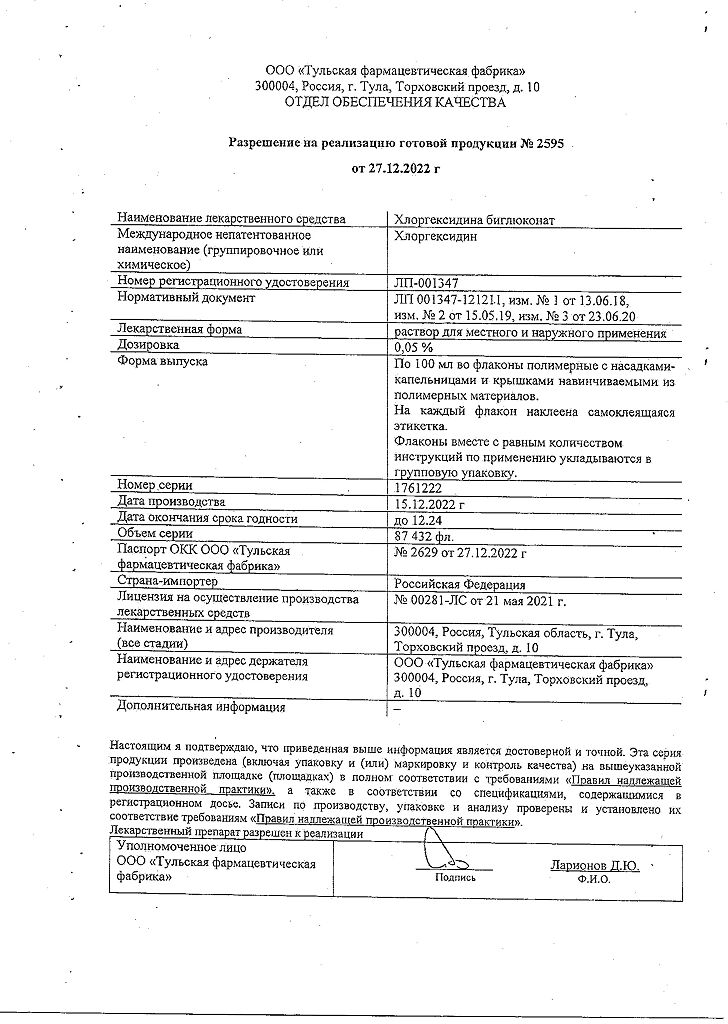 ООО «Тульская фармацевтическая фабрика»
300004, Россия, г. Тула, Торховский проезд, д. 10
ОТДЕЛ ОБЕСПЕЧЕНИЯ КАЧЕСТВА

Разрешение на реализацию готовой продукции № 2595

от 27.12.2022 г

| | |
|---|---|
| Наименование лекарственного средства | Хлоргексидина биглюконат |
| Международное непатентованное наименование (группировочное или химическое) | Хлоргексидин |
| Номер регистрационного удостоверения | ЛП-001347 |
| Нормативный документ | ЛП 001347-121211, изм. № 1 от 13.06.18, изм. № 2 от 15.05.19, изм. № 3 от 23.06.20 |
| Лекарственная форма | раствор для местного и наружного применения |
| Дозировка | 0,05 % |
| Форма выпуска | По 100 мл во флаконы полимерные с насадками-капельницами и крышками навинчиваемыми из полимерных материалов. На каждый флакон наклеена самоклеящаяся этикетка. Флаконы вместе с равным количеством инструкций по применению укладываются в групповую упаковку. |
| Номер серии | 1761222 |
| Дата производства | 15.12.2022 г |
| Дата окончания срока годности | до 12.24 |
| Объем серии | 87 432 фл. |
| Паспорт ОКК ООО «Тульская фармацевтическая фабрика» | № 2629 от 27.12.2022 г |
| Страна-импортер | Российская Федерация |
| Лицензия на осуществление производства лекарственных средств | № 00281-ЛС от 21 мая 2021 г. |
| Наименование и адрес производителя (все стадии) | 300004, Россия, Тульская область, г. Тула, Торховский проезд, д. 10 |
| Наименование и адрес держателя регистрационного удостоверения | ООО «Тульская фармацевтическая фабрика» 300004, Россия, г. Тула, Торховский проезд, д. 10 |
| Дополнительная информация | – |

Настоящим я подтверждаю, что приведенная выше информация является достоверной и точной. Эта серия продукции произведена (включая упаковку и (или) маркировку и контроль качества) на вышеуказанной производственной площадке (площадках) в полном соответствии с требованиями «Правил надлежащей производственной практики», а также в соответствии со спецификациями, содержащимися в регистрационном досье. Записи по производству, упаковке и анализу проверены и установлено их соответствие требованиям «Правил надлежащей производственной практики».
Лекарственный препарат разрешен к реализации

| | | |
|---|---|---|
| Уполномоченное лицо ООО «Тульская фармацевтическая фабрика» | Подпись | Ларионов Д.Ю. Ф.И.О. |